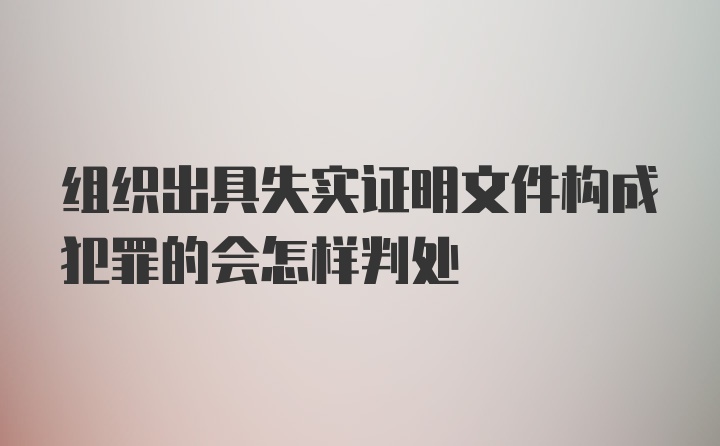 组织出具失实证明文件构成犯罪的会怎样判处